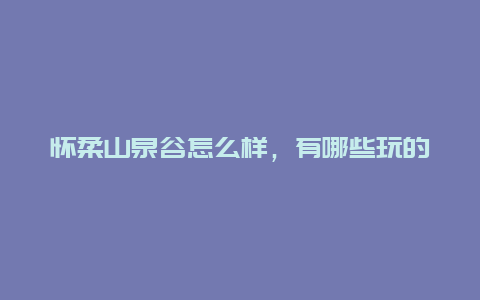 怀柔山泉谷怎么样，有哪些玩的